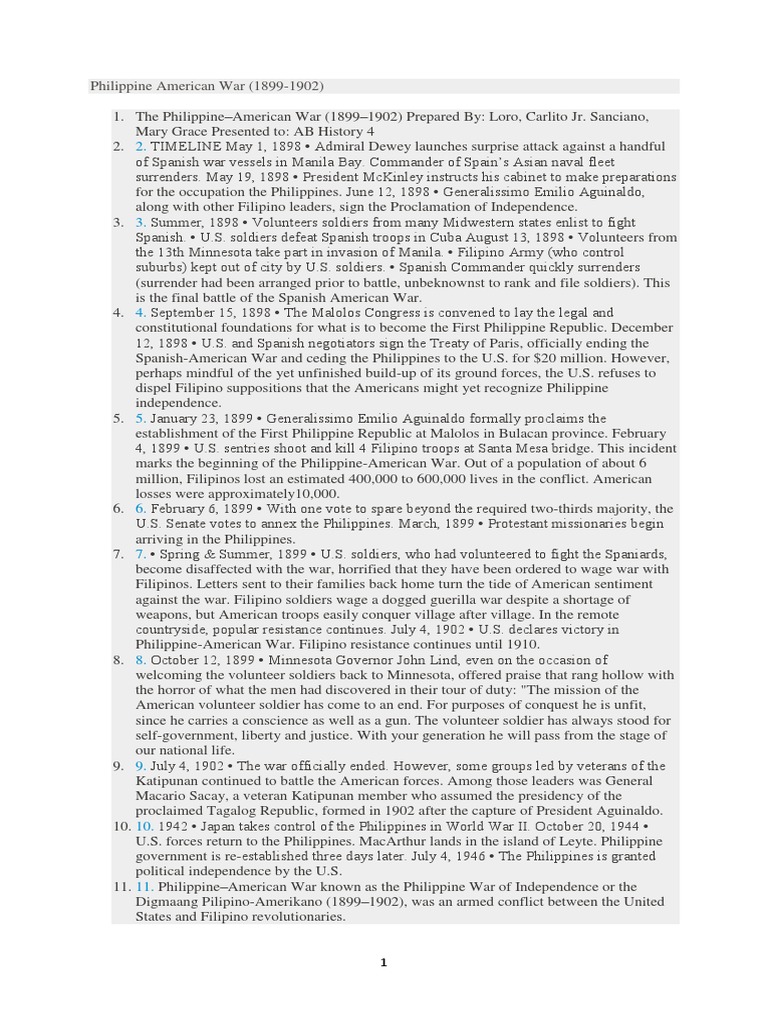 Philippine American War (1899-1902)

1. The Philippine–American War (1899–1902) Prepared By: Loro, Carlito Jr. Sanciano, Mary Grace Presented to: AB History 4
2. 2. TIMELINE May 1, 1898 • Admiral Dewey launches surprise attack against a handful of Spanish war vessels in Manila Bay. Commander of Spain's Asian naval fleet surrenders. May 19, 1898 • President McKinley instructs his cabinet to make preparations for the occupation the Philippines. June 12, 1898 • Generalissimo Emilio Aguinaldo, along with other Filipino leaders, sign the Proclamation of Independence.
3. 3. Summer, 1898 • Volunteers soldiers from many Midwestern states enlist to fight Spanish. • U.S. soldiers defeat Spanish troops in Cuba August 13, 1898 • Volunteers from the 13th Minnesota take part in invasion of Manila. • Filipino Army (who control suburbs) kept out of city by U.S. soldiers. • Spanish Commander quickly surrenders (surrender had been arranged prior to battle, unbeknownst to rank and file soldiers). This is the final battle of the Spanish American War.
4. 4. September 15, 1898 • The Malolos Congress is convened to lay the legal and constitutional foundations for what is to become the First Philippine Republic. December 12, 1898 • U.S. and Spanish negotiators sign the Treaty of Paris, officially ending the Spanish-American War and ceding the Philippines to the U.S. for $20 million. However, perhaps mindful of the yet unfinished build-up of its ground forces, the U.S. refuses to dispel Filipino suppositions that the Americans might yet recognize Philippine independence.
5. 5. January 23, 1899 • Generalissimo Emilio Aguinaldo formally proclaims the establishment of the First Philippine Republic at Malolos in Bulacan province. February 4, 1899 • U.S. sentries shoot and kill 4 Filipino troops at Santa Mesa bridge. This incident marks the beginning of the Philippine-American War. Out of a population of about 6 million, Filipinos lost an estimated 400,000 to 600,000 lives in the conflict. American losses were approximately10,000.
6. 6. February 6, 1899 • With one vote to spare beyond the required two-thirds majority, the U.S. Senate votes to annex the Philippines. March, 1899 • Protestant missionaries begin arriving in the Philippines.
7. 7. • Spring & Summer, 1899 • U.S. soldiers, who had volunteered to fight the Spaniards, become disaffected with the war, horrified that they have been ordered to wage war with Filipinos. Letters sent to their families back home turn the tide of American sentiment against the war. Filipino soldiers wage a dogged guerilla war despite a shortage of weapons, but American troops easily conquer village after village. In the remote countryside, popular resistance continues. July 4, 1902 • U.S. declares victory in Philippine-American War. Filipino resistance continues until 1910.
8. 8. October 12, 1899 • Minnesota Governor John Lind, even on the occasion of welcoming the volunteer soldiers back to Minnesota, offered praise that rang hollow with the horror of what the men had discovered in their tour of duty: "The mission of the American volunteer soldier has come to an end. For purposes of conquest he is unfit, since he carries a conscience as well as a gun. The volunteer soldier has always stood for self-government, liberty and justice. With your generation he will pass from the stage of our national life.
9. 9. July 4, 1902 • The war officially ended. However, some groups led by veterans of the Katipunan continued to battle the American forces. Among those leaders was General Macario Sacay, a veteran Katipunan member who assumed the presidency of the proclaimed Tagalog Republic, formed in 1902 after the capture of President Aguinaldo.
10. 10. 1942 • Japan takes control of the Philippines in World War II. October 20, 1944 • U.S. forces return to the Philippines. MacArthur lands in the island of Leyte. Philippine government is re-established three days later. July 4, 1946 • The Philippines is granted political independence by the U.S.
11. 11. Philippine–American War known as the Philippine War of Independence or the Digmaang Pilipino-Amerikano (1899–1902), was an armed conflict between the United States and Filipino revolutionaries.

1